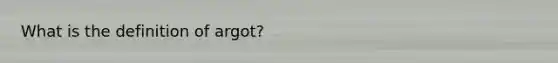 What is the definition of argot?